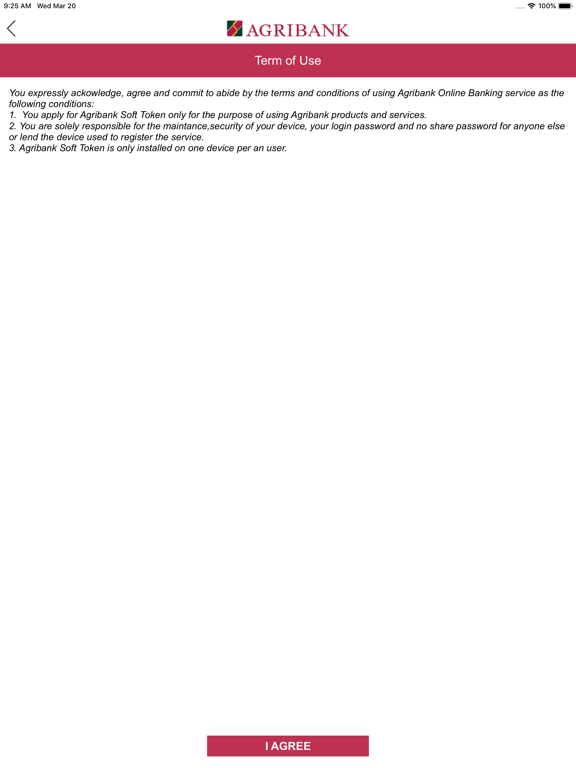 9:25 AM Wed Mar 20

100%

AGRIBANK

Term of Use

You expressly ackowledge, agree and commit to abide by the terms and conditions of using Agribank Online Banking service as the following conditions:
1. You apply for Agribank Soft Token only for the purpose of using Agribank products and services.
2. You are solely responsible for the maintance,security of your device, your login password and no share password for anyone else or lend the device used to register the service.
3. Agribank Soft Token is only installed on one device per an user.

I AGREE